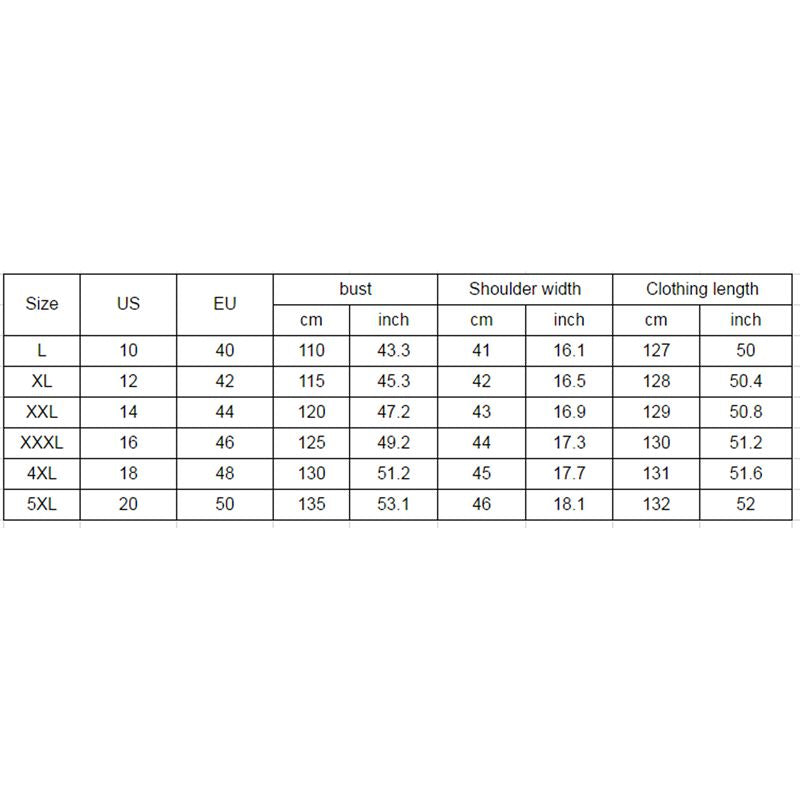 | Size | US | EU | bust | | Shoulder width | | Clothing length | |
|---|---|---|---|---|---|---|---|---|
| | | | cm | inch | cm | inch | cm | inch |
| L | 10 | 40 | 110 | 43.3 | 41 | 16.1 | 127 | 50 |
| XL | 12 | 42 | 115 | 45.3 | 42 | 16.5 | 128 | 50.4 |
| XXL | 14 | 44 | 120 | 47.2 | 43 | 16.9 | 129 | 50.8 |
| XXXL | 16 | 46 | 125 | 49.2 | 44 | 17.3 | 130 | 51.2 |
| 4XL | 18 | 48 | 130 | 51.2 | 45 | 17.7 | 131 | 51.6 |
| 5XL | 20 | 50 | 135 | 53.1 | 46 | 18.1 | 132 | 52 |